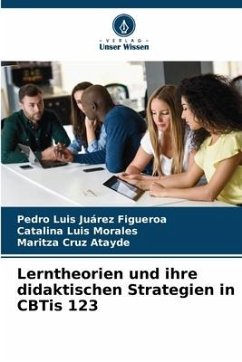 - VERLAG -
Unser Wissen

Pedro Luis Juárez Figueroa
Catalina Luis Morales
Maritza Cruz Atayde

Lerntheorien und ihre didaktischen Strategien in CBTis 123